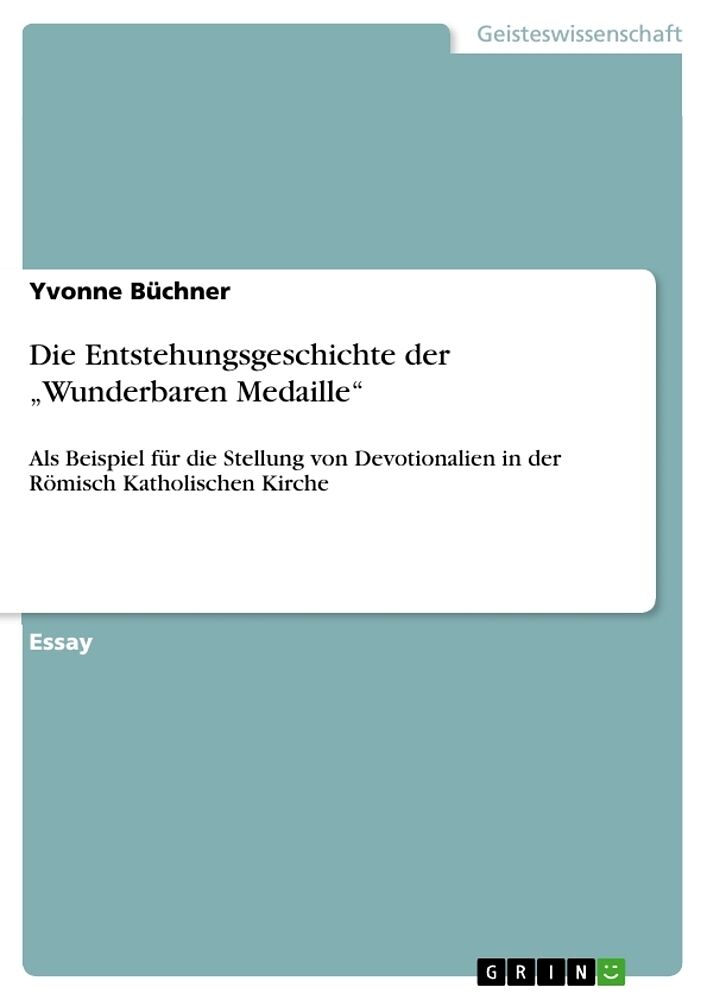 Geisteswissenschaft

Yvonne Büchner

Die Entstehungsgeschichte der „Wunderbaren Medaille“

Als Beispiel für die Stellung von Devotionalien in der Römisch Katholischen Kirche

Essay

GRIN